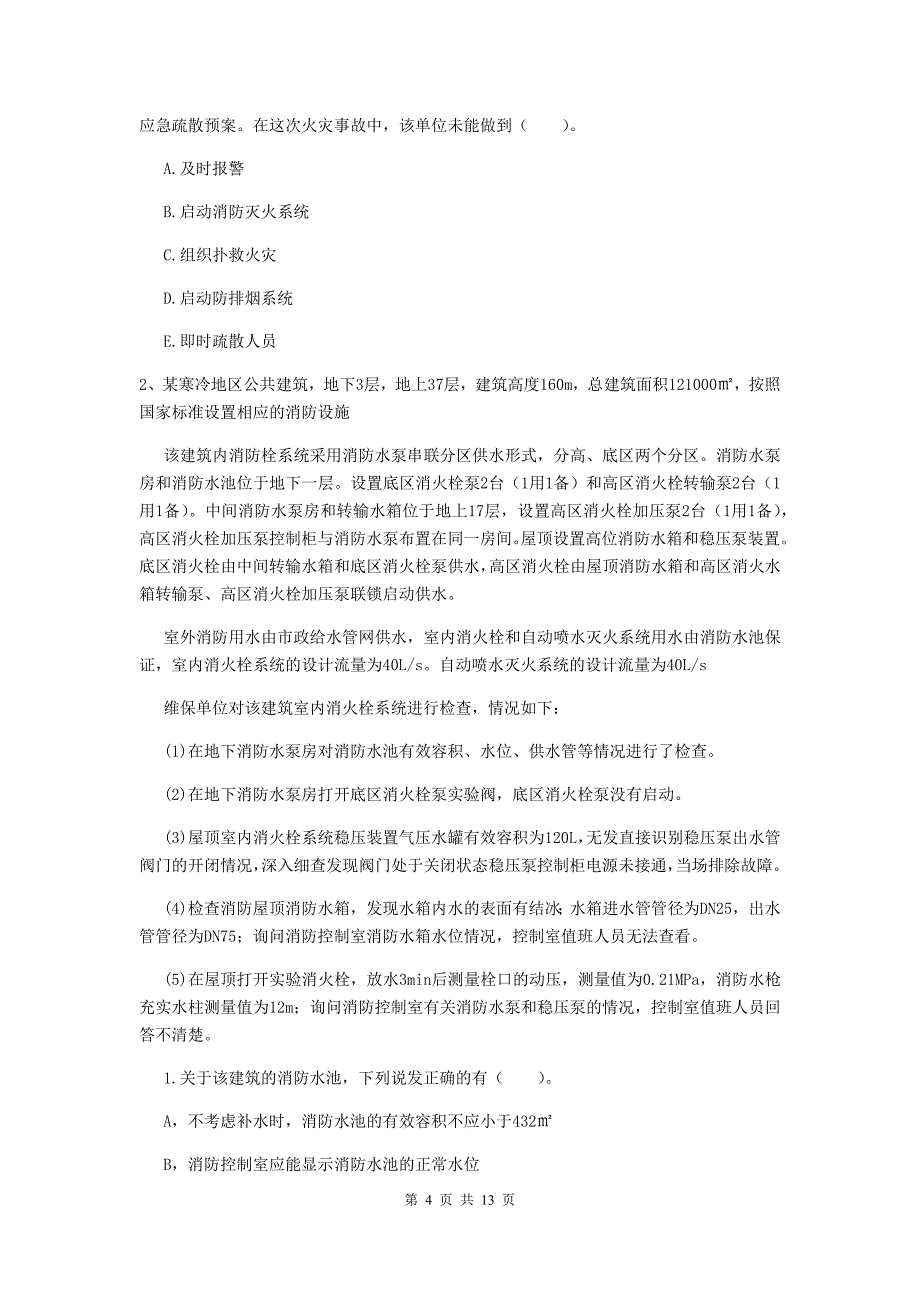 应急疏散预案。在这次火灾事故中，该单位未能做到（　　）。

A.及时报警

B.启动消防灭火系统

C.组织扑救火灾

D.启动防排烟系统

E.即时疏散人员

2、某寒冷地区公共建筑，地下3层，地上37层，建筑高度160m，总建筑面积121000㎡，按照国家标准设置相应的消防设施

该建筑内消防栓系统采用消防水泵串联分区供水形式，分高、底区两个分区。消防水泵房和消防水池位于地下一层。设置底区消火栓泵2台（1用1备）和高区消火栓转输泵2台（1用1备）。中间消防水泵房和转输水箱位于地上17层，设置高区消火栓加压泵2台（1用1备），高区消火栓加压泵控制柜与消防水泵布置在同一房间。屋顶设置高位消防水箱和稳压泵装置。底区消火栓由中间转输水箱和底区消火栓泵供水，高区消火栓由屋顶消防水箱和高区消火水箱转输泵、高区消火栓加压泵联锁启动供水。

室外消防用水由市政给水管网供水，室内消火栓和自动喷水灭火系统用水由消防水池保证，室内消火栓系统的设计流量为40L/s。自动喷水灭火系统的设计流量为40L/s

维保单位对该建筑室内消火栓系统进行检查，情况如下：

(1)在地下消防水泵房对消防水池有效容积、水位、供水管等情况进行了检查。

(2)在地下消防水泵房打开底区消火栓泵实验阀，底区消火栓泵没有启动。

(3)屋顶室内消火栓系统稳压装置气压水罐有效容积为120L,无发直接识别稳压泵出水管阀门的开闭情况,深入细查发现阀门处于关闭状态稳压泵控制柜电源未接通,当场排除故障。

(4)检查消防屋顶消防水箱，发现水箱内水的表面有结冰;水箱进水管管径为DN25，出水管管径为DN75；询问消防控制室消防水箱水位情况，控制室值班人员无法查看。

(5)在屋顶打开实验消火栓，放水3min后测量栓口的动压，测量值为0.21MPa，消防水枪充实水柱测量值为12m；询问消防控制室有关消防水泵和稳压泵的情况，控制室值班人员回答不清楚。

1.关于该建筑的消防水池，下列说发正确的有（　　）。

A，不考虑补水时，消防水池的有效容积不应小于432㎡

B，消防控制室应能显示消防水池的正常水位

第 4 页 共 13 页